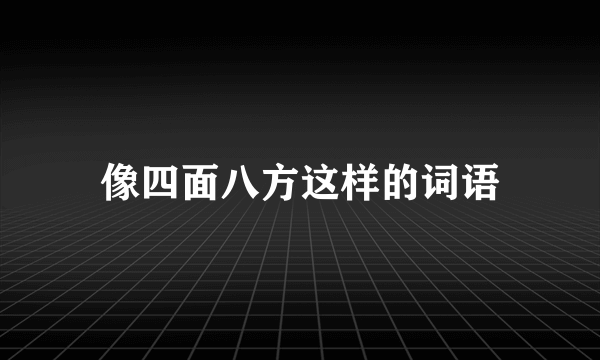 像四面八方这样的词语